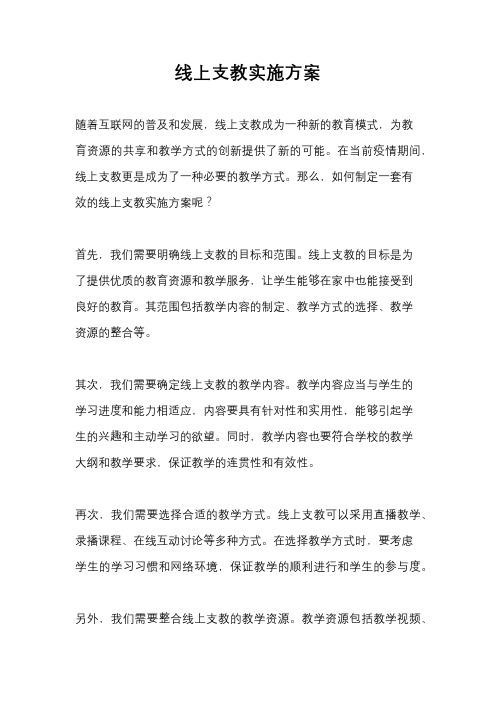 线上支教实施方案

随着互联网的普及和发展，线上支教成为一种新的教育模式，为教育资源的共享和教学方式的创新提供了新的可能。在当前疫情期间，线上支教更是成为了一种必要的教学方式。那么，如何制定一套有效的线上支教实施方案呢？

首先，我们需要明确线上支教的目标和范围。线上支教的目标是为了提供优质的教育资源和教学服务，让学生能够在家中也能接受到良好的教育。其范围包括教学内容的制定、教学方式的选择、教学资源的整合等。

其次，我们需要确定线上支教的教学内容。教学内容应当与学生的学习进度和能力相适应，内容要具有针对性和实用性，能够引起学生的兴趣和主动学习的欲望。同时，教学内容也要符合学校的教学大纲和教学要求，保证教学的连贯性和有效性。

再次，我们需要选择合适的教学方式。线上支教可以采用直播教学、录播课程、在线互动讨论等多种方式。在选择教学方式时，要考虑学生的学习习惯和网络环境，保证教学的顺利进行和学生的参与度。

另外，我们需要整合线上支教的教学资源。教学资源包括教学视频、